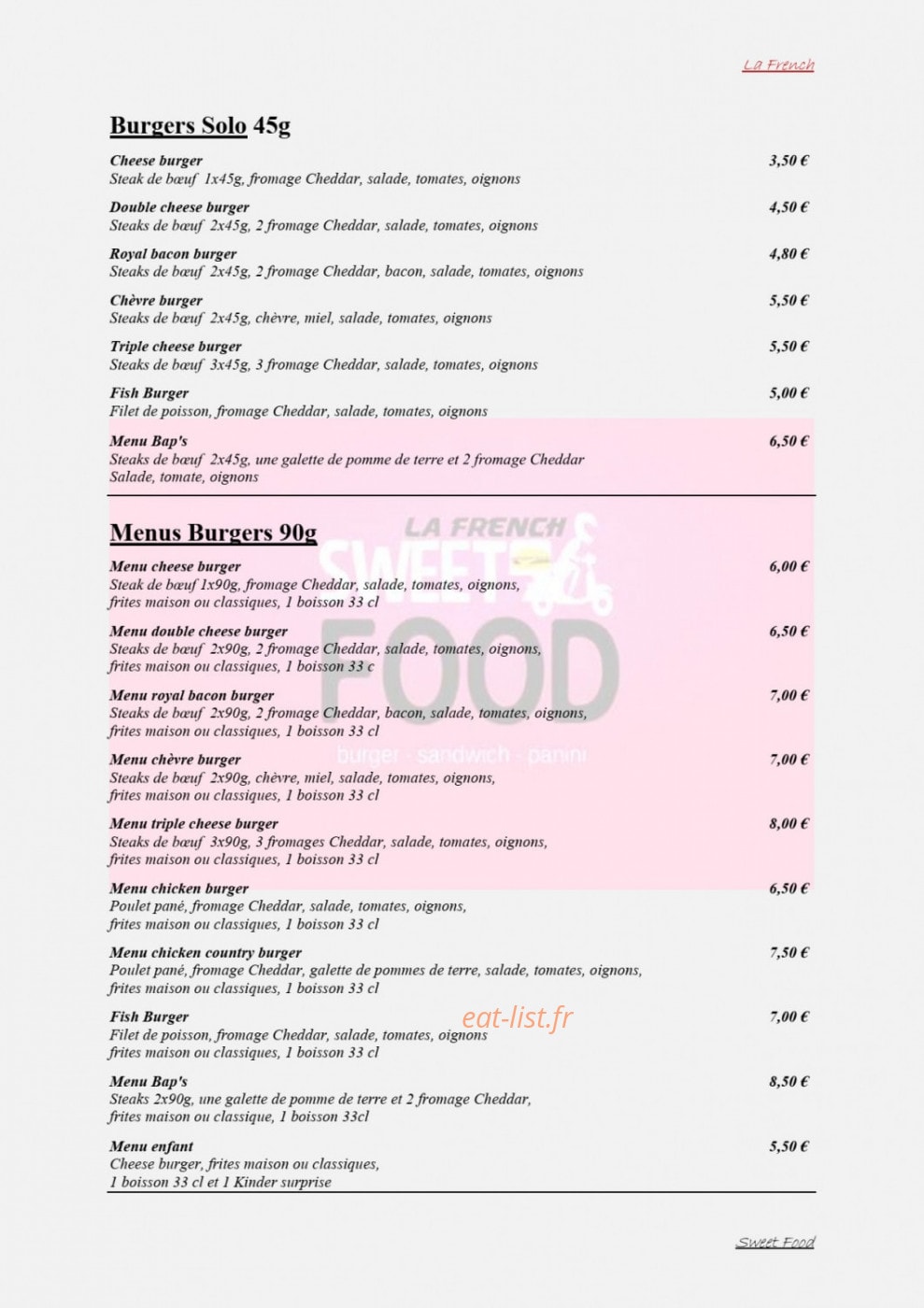 La French

Burgers Solo 45g

Cheese burger 3,50 €
Steak de bœuf 1x45g, fromage Cheddar, salade, tomates, oignons

Double cheese burger 4,50 €
Steaks de bœuf 2x45g, 2 fromage Cheddar, salade, tomates, oignons

Royal bacon burger 4,80 €
Steaks de bœuf 2x45g, 2 fromage Cheddar, bacon, salade, tomates, oignons

Chèvre burger 5,50 €
Steaks de bœuf 2x45g, chèvre, miel, salade, tomates, oignons

Triple cheese burger 5,50 €
Steaks de bœuf 3x45g, 3 fromage Cheddar, salade, tomates, oignons

Fish Burger 5,00 €
Filet de poisson, fromage Cheddar, salade, tomates, oignons

Menu Bap's 6,50 €
Steaks de bœuf 2x45g, une galette de pomme de terre et 2 fromage Cheddar
Salade, tomate, oignons

Menus Burgers 90g

LA FRENCH SWEET FOOD burger - sandwich - panini

Menu cheese burger 6,00 €
Steak de bœuf 1x90g, fromage Cheddar, salade, tomates, oignons, frites maison ou classiques, 1 boisson 33 cl

Menu double cheese burger 6,50 €
Steaks de bœuf 2x90g, 2 fromage Cheddar, salade, tomates, oignons, frites maison ou classiques, 1 boisson 33 c

Menu royal bacon burger 7,00 €
Steaks de bœuf 2x90g, 2 fromage Cheddar, bacon, salade, tomates, oignons, frites maison ou classiques, 1 boisson 33 cl

Menu chèvre burger 7,00 €
Steaks de bœuf 2x90g, chèvre, miel, salade, tomates, oignons, frites maison ou classiques, 1 boisson 33 cl

Menu triple cheese burger 8,00 €
Steaks de bœuf 3x90g, 3 fromages Cheddar, salade, tomates, oignons, frites maison ou classiques, 1 boisson 33 cl

Menu chicken burger 6,50 €
Poulet pané, fromage Cheddar, salade, tomates, oignons, frites maison ou classiques, 1 boisson 33 cl

Menu chicken country burger 7,50 €
Poulet pané, fromage Cheddar, galette de pommes de terre, salade, tomates, oignons, frites maison ou classiques, 1 boisson 33 cl

Fish Burger 7,00 €
Filet de poisson, fromage Cheddar, salade, tomates, oignons frites maison ou classiques, 1 boisson 33 cl

eat-list.fr

Menu Bap's 8,50 €
Steaks 2x90g, une galette de pomme de terre et 2 fromage Cheddar, frites maison ou classique, 1 boisson 33cl

Menu enfant 5,50 €
Cheese burger, frites maison ou classiques, 1 boisson 33 cl et 1 Kinder surprise

Sweet Food